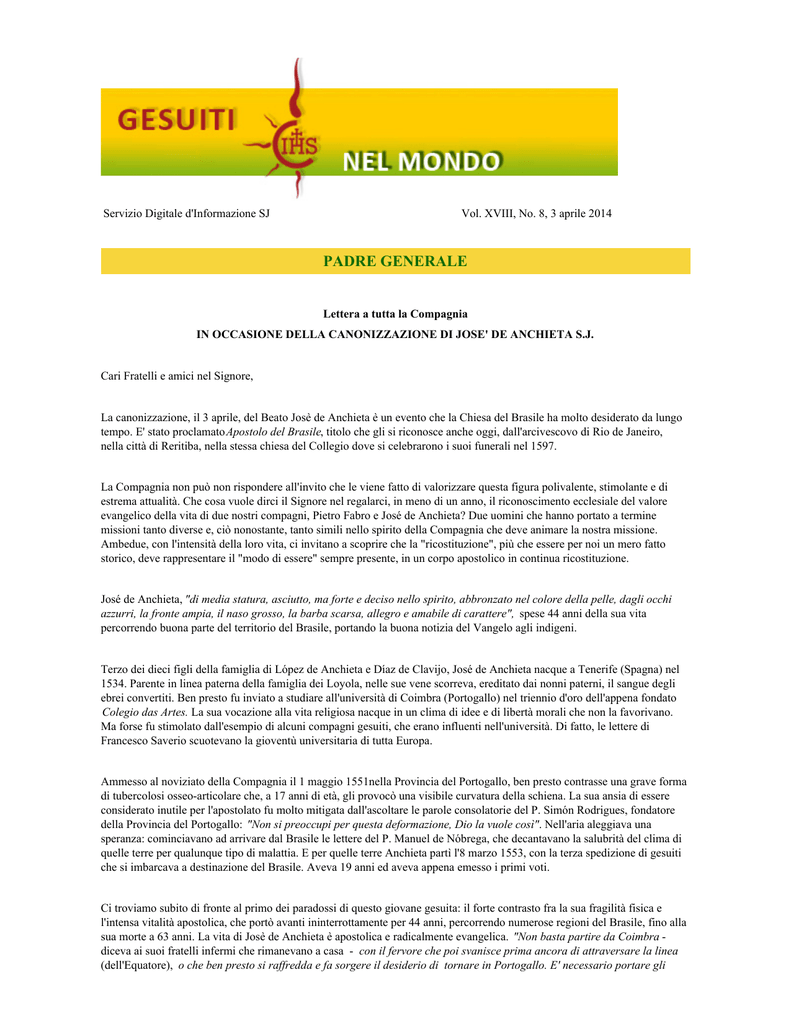 GESUITI IHS NEL MONDO

Servizio Digitale d'Informazione SJ

Vol. XVIII, No. 8, 3 aprile 2014

PADRE GENERALE

Lettera a tutta la Compagnia

IN OCCASIONE DELLA CANONIZZAZIONE DI JOSE' DE ANCHIETA S.J.

Cari Fratelli e amici nel Signore,

La canonizzazione, il 3 aprile, del Beato José de Anchieta è un evento che la Chiesa del Brasile ha molto desiderato da lungo tempo. E' stato proclamatoApostolo del Brasile, titolo che gli si riconosce anche oggi, dall'arcivescovo di Rio de Janeiro, nella città di Reritiba, nella stessa chiesa del Collegio dove si celebrarono i suoi funerali nel 1597.

La Compagnia non può non rispondere all'invito che le viene fatto di valorizzare questa figura polivalente, stimolante e di estrema attualità. Che cosa vuole dirci il Signore nel regalarci, in meno di un anno, il riconoscimento ecclesiale del valore evangelico della vita di due nostri compagni, Pietro Fabro e José de Anchieta? Due uomini che hanno portato a termine missioni tanto diverse e, ciò nonostante, tanto simili nello spirito della Compagnia che deve animare la nostra missione. Ambedue, con l'intensità della loro vita, ci invitano a scoprire che la "ricostituzione", più che essere per noi un mero fatto storico, deve rappresentare il "modo di essere" sempre presente, in un corpo apostolico in continua ricostituzione.

José de Anchieta, "di media statura, asciutto, ma forte e deciso nello spirito, abbronzato nel colore della pelle, dagli occhi azzurri, la fronte ampia, il naso grosso, la barba scarsa, allegro e amabile di carattere", spese 44 anni della sua vita percorrendo buona parte del territorio del Brasile, portando la buona notizia del Vangelo agli indigeni.

Terzo dei dieci figli della famiglia di López de Anchieta e Díaz de Clavijo, José de Anchieta nacque a Tenerife (Spagna) nel 1534. Parente in linea paterna della famiglia dei Loyola, nelle sue vene scorreva, ereditato dai nonni paterni, il sangue degli ebrei convertiti. Ben presto fu inviato a studiare all'università di Coimbra (Portogallo) nel triennio d'oro dell'appena fondato Colegio das Artes. La sua vocazione alla vita religiosa nacque in un clima di idee e di libertà morali che non la favorivano. Ma forse fu stimolato dall'esempio di alcuni compagni gesuiti, che erano influenti nell'università. Di fatto, le lettere di Francesco Saverio scuotevano la gioventù universitaria di tutta Europa.

Ammesso al noviziato della Compagnia il 1 maggio 1551nella Provincia del Portogallo, ben presto contrasse una grave forma di tubercolosi osseo-articolare che, a 17 anni di età, gli provocò una visibile curvatura della schiena. La sua ansia di essere considerato inutile per l'apostolato fu molto mitigata dall'ascoltare le parole consolatorie del P. Simón Rodrigues, fondatore della Provincia del Portogallo: "Non si preoccupi per questa deformazione, Dio la vuole così". Nell'aria aleggiava una speranza: cominciavano ad arrivare dal Brasile le lettere del P. Manuel de Nóbrega, che decantavano la salubrità del clima di quelle terre per qualunque tipo di malattia. E per quelle terre Anchieta partì l'8 marzo 1553, con la terza spedizione di gesuiti che si imbarcava a destinazione del Brasile. Aveva 19 anni ed aveva appena emesso i primi voti.

Ci troviamo subito di fronte al primo dei paradossi di questo giovane gesuita: il forte contrasto fra la sua fragilità fisica e l'intensa vitalità apostolica, che portò avanti ininterrottamente per 44 anni, percorrendo numerose regioni del Brasile, fino alla sua morte a 63 anni. La vita di José de Anchieta è apostolica e radicalmente evangelica. "Non basta partire da Coimbra - diceva ai suoi fratelli infermi che rimanevano a casa - con il fervore che poi svanisce prima ancora di attraversare la linea (dell'Equatore), o che ben presto si raffredda e fa sorgere il desiderio di tornare in Portogallo. E' necessario portare gli